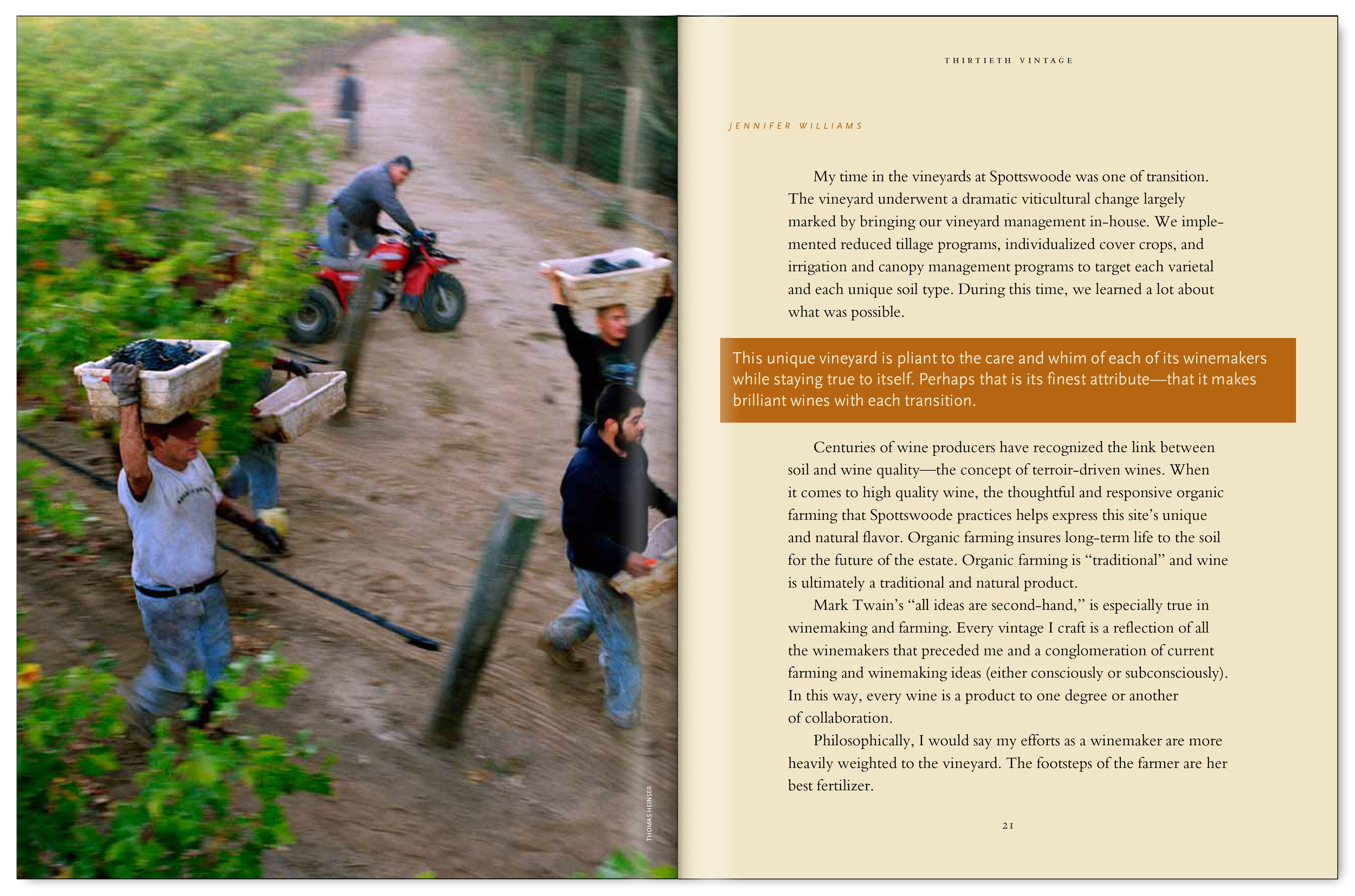 THOMAS HEINSER

THIRTIETH VINTAGE

JENNIFER WILLIAMS

My time in the vineyards at Spottswoode was one of transition. The vineyard underwent a dramatic viticultural change largely marked by bringing our vineyard management in-house. We implemented reduced tillage programs, individualized cover crops, and irrigation and canopy management programs to target each varietal and each unique soil type. During this time, we learned a lot about what was possible.

This unique vineyard is pliant to the care and whim of each of its winemakers while staying true to itself. Perhaps that is its finest attribute—that it makes brilliant wines with each transition.

Centuries of wine producers have recognized the link between soil and wine quality—the concept of terroir-driven wines. When it comes to high quality wine, the thoughtful and responsive organic farming that Spottswoode practices helps express this site's unique and natural flavor. Organic farming insures long-term life to the soil for the future of the estate. Organic farming is "traditional" and wine is ultimately a traditional and natural product.

Mark Twain's "all ideas are second-hand," is especially true in winemaking and farming. Every vintage I craft is a reflection of all the winemakers that preceded me and a conglomeration of current farming and winemaking ideas (either consciously or subconsciously). In this way, every wine is a product to one degree or another of collaboration.

Philosophically, I would say my efforts as a winemaker are more heavily weighted to the vineyard. The footsteps of the farmer are her best fertilizer.

21